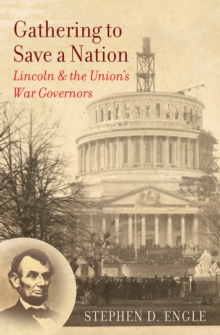 Gathering to Save a Nation
Lincoln & the Union's War Governors

STEPHEN D. ENGLE